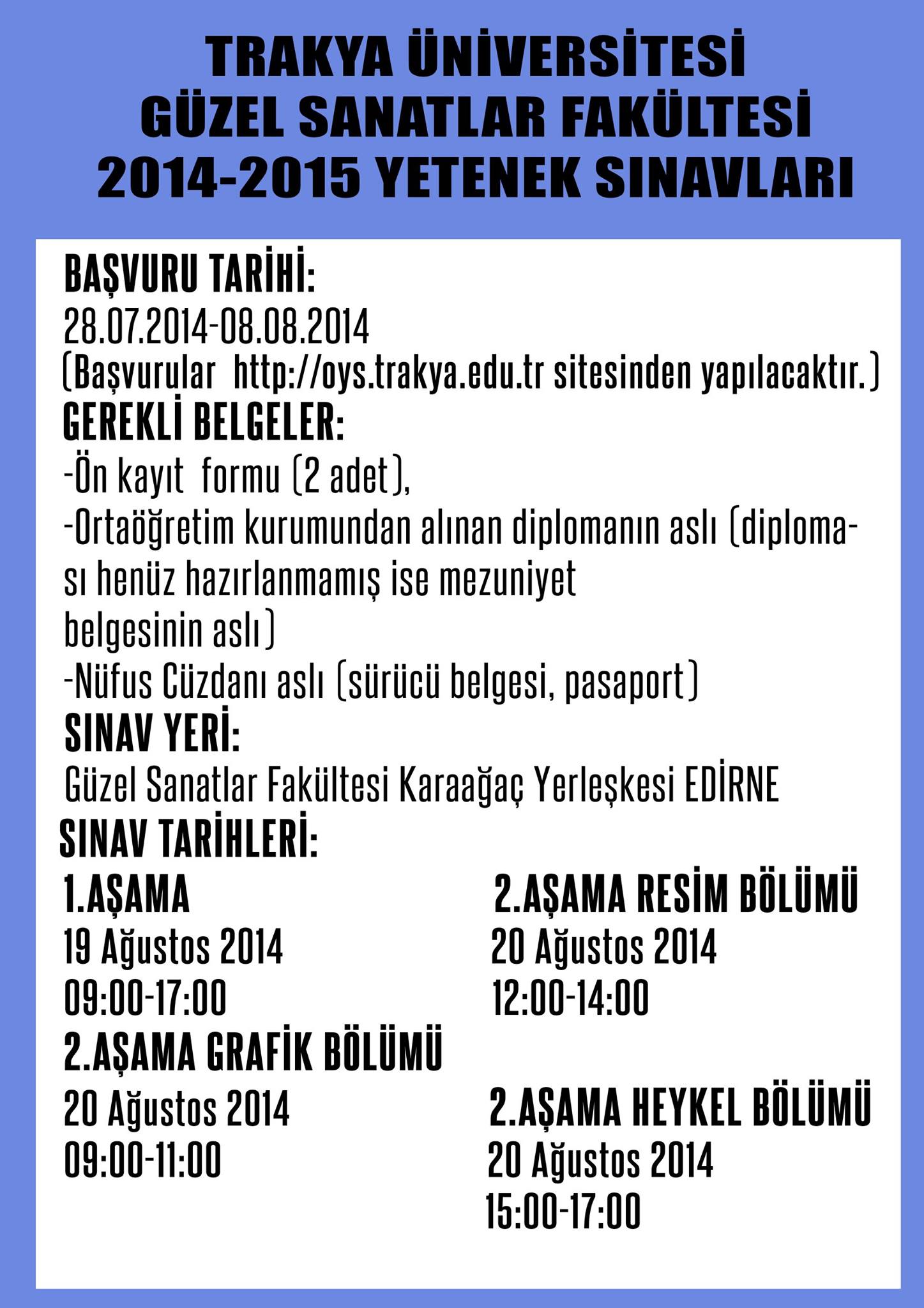 TRAKYA ÜNİVERSİTESİ
GÜZEL SANATLAR FAKÜLTESİ
2014-2015 YETENEK SINAVLARI

BAŞVURU TARİHİ:
28.07.2014-08.08.2014
(Başvurular http://oys.trakya.edu.tr sitesinden yapılacaktır.)

GEREKLİ BELGELER:
-Ön kayıt formu (2 adet),
-Ortaöğretim kurumundan alınan diplomanın aslı (diploması henüz hazırlanmamış ise mezuniyet belgesinin aslı)
-Nüfus Cüzdanı aslı (sürücü belgesi, pasaport)

SINAV YERİ:
Güzel Sanatlar Fakültesi Karaağaç Yerleşkesi EDİRNE

SINAV TARİHLERİ:

1.AŞAMA
19 Ağustos 2014
09:00-17:00

2.AŞAMA GRAFİK BÖLÜMÜ
20 Ağustos 2014
09:00-11:00

2.AŞAMA RESİM BÖLÜMÜ
20 Ağustos 2014
12:00-14:00

2.AŞAMA HEYKEL BÖLÜMÜ
20 Ağustos 2014
15:00-17:00